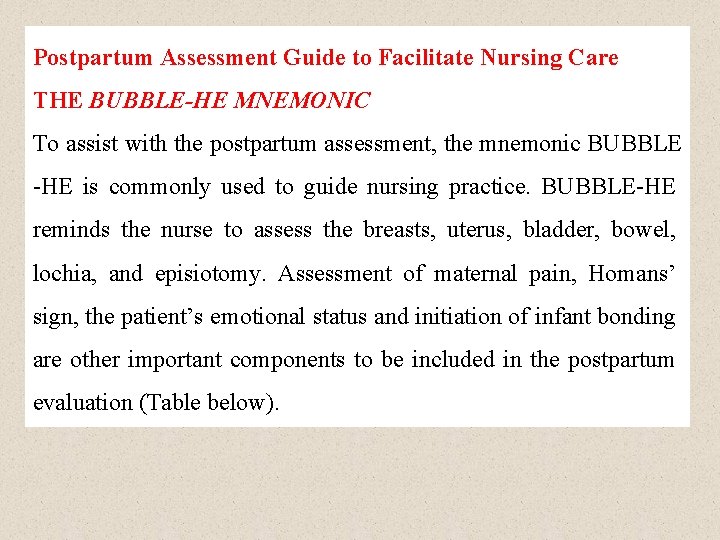 Postpartum Assessment Guide to Facilitate Nursing Care

THE BUBBLE-HE MNEMONIC

To assist with the postpartum assessment, the mnemonic BUBBLE -HE is commonly used to guide nursing practice. BUBBLE-HE reminds the nurse to assess the breasts, uterus, bladder, bowel, lochia, and episiotomy. Assessment of maternal pain, Homans' sign, the patient's emotional status and initiation of infant bonding are other important components to be included in the postpartum evaluation (Table below).